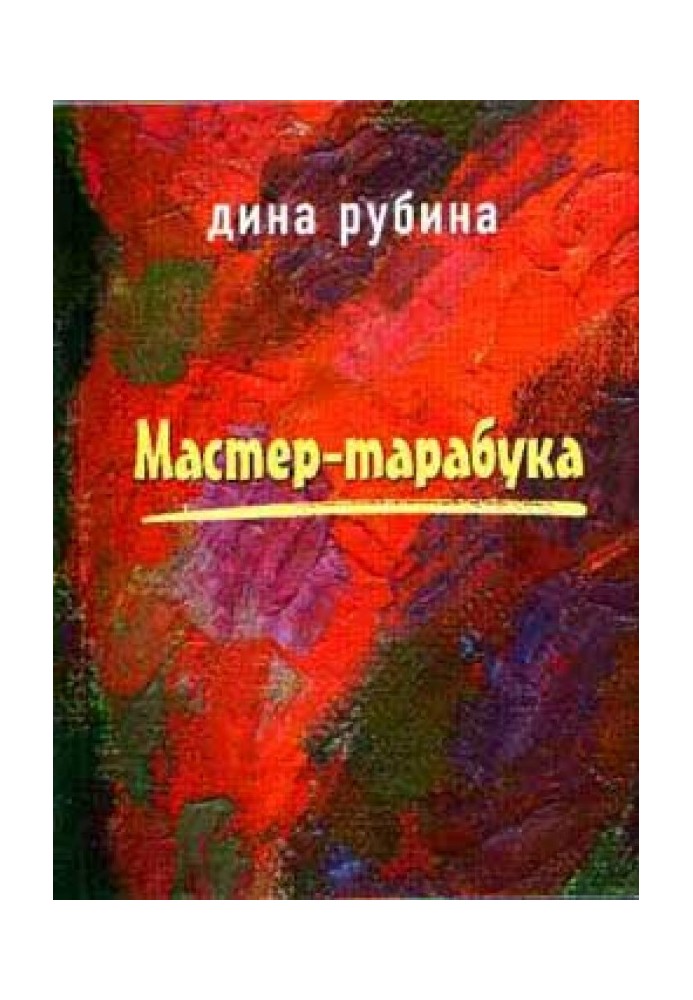 дина рубина

Мастер-тарабука